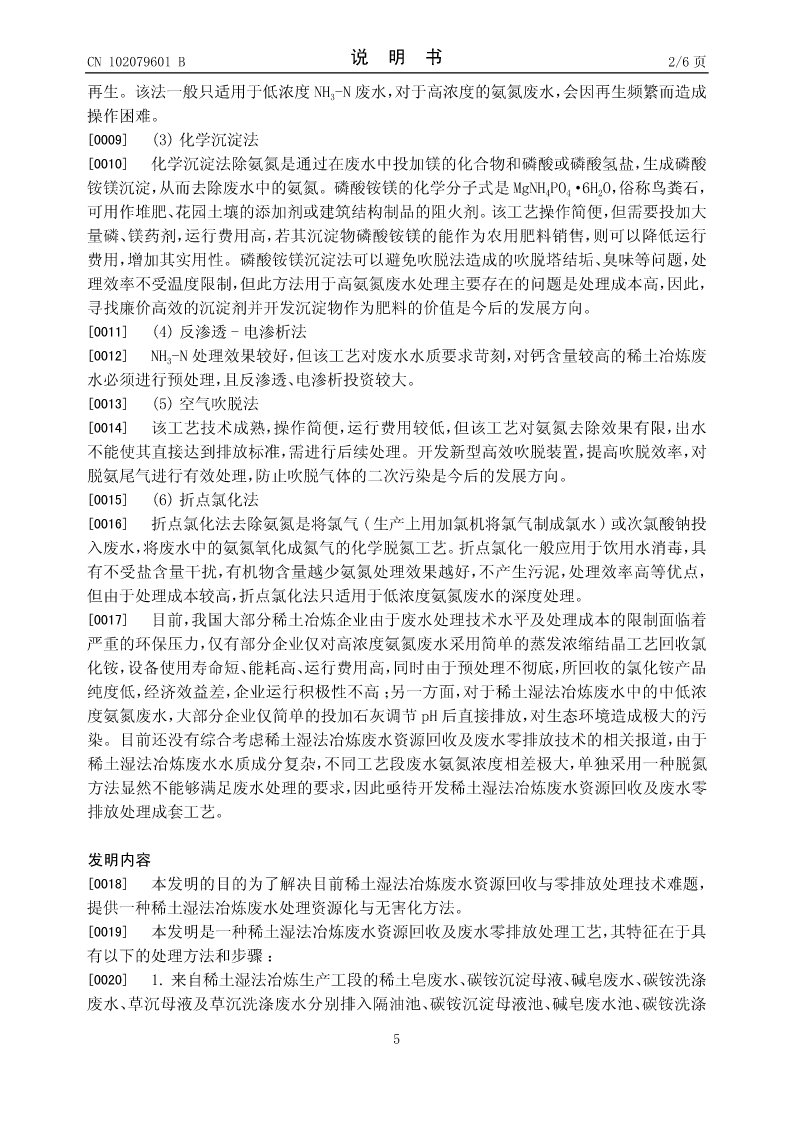 CN 102079601 B　　　　说　明　书　　　　2/6 页

再生。该法一般只适用于低浓度 $NH_3$-N 废水，对于高浓度的氨氮废水，会因再生频繁而造成操作困难。

[0009]　(3) 化学沉淀法

[0010]　化学沉淀法除氨氮是通过在废水中投加镁的化合物和磷酸或磷酸氢盐，生成磷酸铵镁沉淀，从而去除废水中的氨氮。磷酸铵镁的化学分子式是 $MgNH_4PO_4 \cdot 6H_2O$，俗称鸟粪石，可用作堆肥、花园土壤的添加剂或建筑结构制品的阻火剂。该工艺操作简便，但需要投加大量磷、镁药剂，运行费用高，若其沉淀物磷酸铵镁的能作为农用肥料销售，则可以降低运行费用，增加其实用性。磷酸铵镁沉淀法可以避免吹脱法造成的吹脱塔结垢、臭味等问题，处理效率不受温度限制，但此方法用于高氨氮废水处理主要存在的问题是处理成本高，因此，寻找廉价高效的沉淀剂并开发沉淀物作为肥料的价值是今后的发展方向。

[0011]　(4) 反渗透 - 电渗析法

[0012]　$NH_3$-N 处理效果较好，但该工艺对废水水质要求苛刻，对钙含量较高的稀土冶炼废水必须进行预处理，且反渗透、电渗析投资较大。

[0013]　(5) 空气吹脱法

[0014]　该工艺技术成熟，操作简便，运行费用较低，但该工艺对氨氮去除效果有限，出水不能使其直接达到排放标准，需进行后续处理。开发新型高效吹脱装置，提高吹脱效率，对脱氨尾气进行有效处理，防止吹脱气体的二次污染是今后的发展方向。

[0015]　(6) 折点氯化法

[0016]　折点氯化法去除氨氮是将氯气（生产上用加氯机将氯气制成氯水）或次氯酸钠投入废水，将废水中的氨氮氧化成氮气的化学脱氮工艺。折点氯化一般应用于饮用水消毒，具有不受盐含量干扰，有机物含量越少氨氮处理效果越好，不产生污泥，处理效率高等优点，但由于处理成本较高，折点氯化法只适用于低浓度氨氮废水的深度处理。

[0017]　目前，我国大部分稀土冶炼企业由于废水处理技术水平及处理成本的限制面临着严重的环保压力，仅有部分企业仅对高浓度氨氮废水采用简单的蒸发浓缩结晶工艺回收氯化铵，设备使用寿命短、能耗高、运行费用高，同时由于预处理不彻底，所回收的氯化铵产品纯度低，经济效益差，企业运行积极性不高；另一方面，对于稀土湿法冶炼废水中的中低浓度氨氮废水，大部分企业仅简单的投加石灰调节 pH 后直接排放，对生态环境造成极大的污染。目前还没有综合考虑稀土湿法冶炼废水资源回收及废水零排放技术的相关报道，由于稀土湿法冶炼废水水质成分复杂，不同工艺段废水氨氮浓度相差极大，单独采用一种脱氮方法显然不能够满足废水处理的要求，因此亟待开发稀土湿法冶炼废水资源回收及废水零排放处理成套工艺。

发明内容

[0018]　本发明的目的为了解决目前稀土湿法冶炼废水资源回收与零排放处理技术难题，提供一种稀土湿法冶炼废水处理资源化与无害化方法。

[0019]　本发明是一种稀土湿法冶炼废水资源回收及废水零排放处理工艺，其特征在于具有以下的处理方法和步骤：

[0020]　1. 来自稀土湿法冶炼生产工段的稀土皂废水、碳铵沉淀母液、碱皂废水、碳铵洗涤废水、草沉母液及草沉洗涤废水分别排入隔油池、碳铵沉淀母液池、碱皂废水池、碳铵洗涤

5